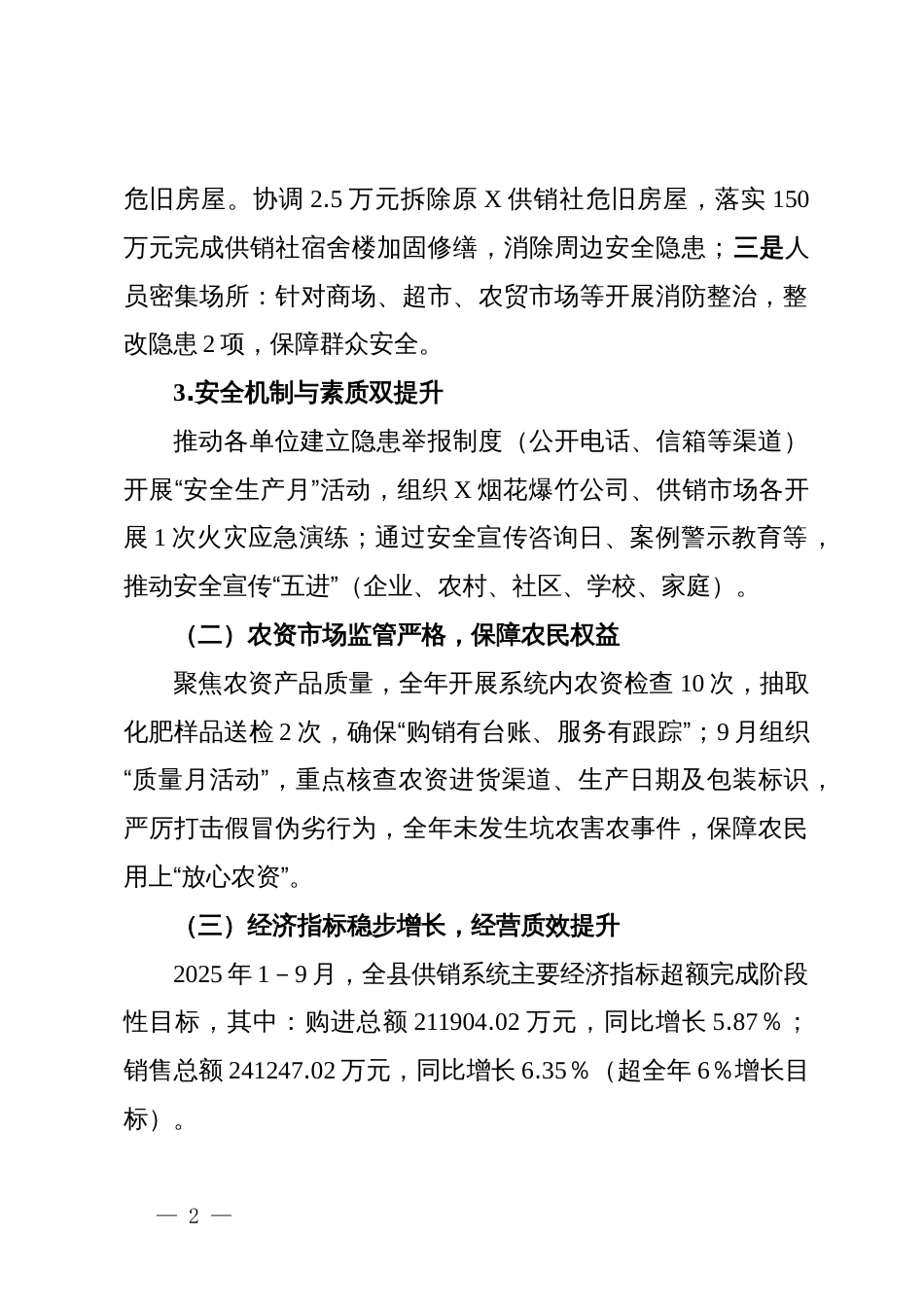 危旧房屋。协调 2.5 万元拆除原 X 供销社危旧房屋，落实 150 万元完成供销社宿舍楼加固修缮，消除周边安全隐患；三是人员密集场所：针对商场、超市、农贸市场等开展消防整治，整改隐患 2 项，保障群众安全。

3.安全机制与素质双提升

推动各单位建立隐患举报制度（公开电话、信箱等渠道）开展“安全生产月”活动，组织 X 烟花爆竹公司、供销市场各开展 1 次火灾应急演练；通过安全宣传咨询日、案例警示教育等，推动安全宣传“五进”（企业、农村、社区、学校、家庭）。

（二）农资市场监管严格，保障农民权益

聚焦农资产品质量，全年开展系统内农资检查 10 次，抽取化肥样品送检 2 次，确保“购销有台账、服务有跟踪”；9 月组织“质量月活动”，重点核查农资进货渠道、生产日期及包装标识，严厉打击假冒伪劣行为，全年未发生坑农害农事件，保障农民用上“放心农资”。

（三）经济指标稳步增长，经营质效提升

2025 年 1－9 月，全县供销系统主要经济指标超额完成阶段性目标，其中：购进总额 211904.02 万元，同比增长 5.87％；销售总额 241247.02 万元，同比增长 6.35％（超全年 6％增长目标）。

— 2 —